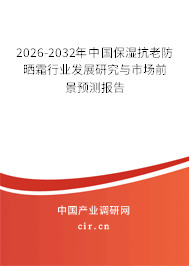 2026-2032年中国保湿抗老防晒霜行业发展研究与市场前景预测报告

中国产业调研网

cir.cn